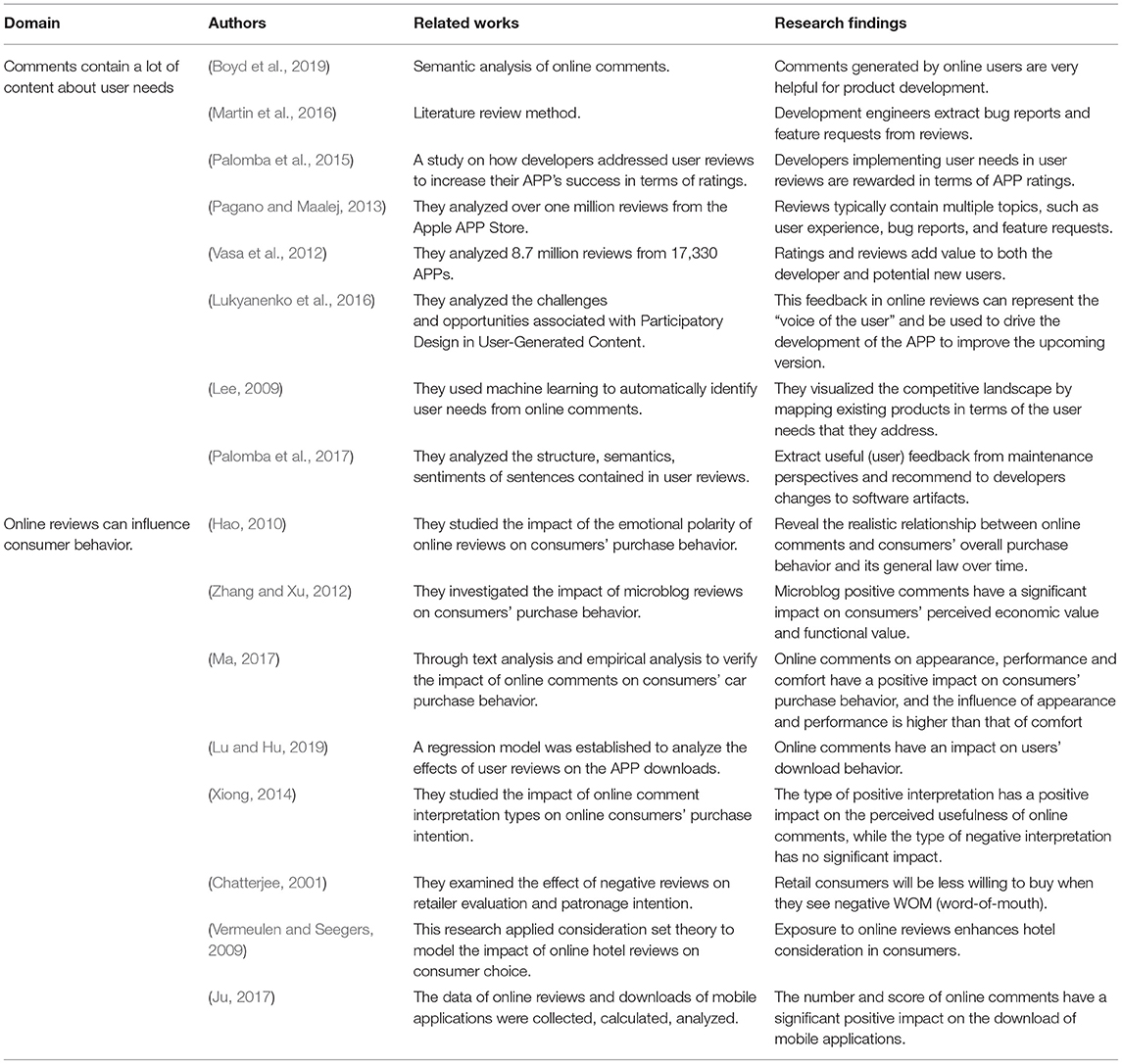 | Domain | Authors | Related works | Research findings |
|---|---|---|---|
| Comments contain a lot of content about user needs | (Boyd et al., 2019) | Semantic analysis of online comments. | Comments generated by online users are very helpful for product development. |
| | (Martin et al., 2016) | Literature review method. | Development engineers extract bug reports and feature requests from reviews. |
| | (Palomba et al., 2015) | A study on how developers addressed user reviews to increase their APP's success in terms of ratings. | Developers implementing user needs in user reviews are rewarded in terms of APP ratings. |
| | (Pagano and Maalej, 2013) | They analyzed over one million reviews from the Apple APP Store. | Reviews typically contain multiple topics, such as user experience, bug reports, and feature requests. |
| | (Vasa et al., 2012) | They analyzed 8.7 million reviews from 17,330 APPs. | Ratings and reviews add value to both the developer and potential new users. |
| | (Lukyanenko et al., 2016) | They analyzed the challenges and opportunities associated with Participatory Design in User-Generated Content. | This feedback in online reviews can represent the "voice of the user" and be used to drive the development of the APP to improve the upcoming version. |
| | (Lee, 2009) | They used machine learning to automatically identify user needs from online comments. | They visualized the competitive landscape by mapping existing products in terms of the user needs that they address. |
| | (Palomba et al., 2017) | They analyzed the structure, semantics, sentiments of sentences contained in user reviews. | Extract useful (user) feedback from maintenance perspectives and recommend to developers changes to software artifacts. |
| Online reviews can influence consumer behavior. | (Hao, 2010) | They studied the impact of the emotional polarity of online reviews on consumers' purchase behavior. | Reveal the realistic relationship between online comments and consumers' overall purchase behavior and its general law over time. |
| | (Zhang and Xu, 2012) | They investigated the impact of microblog reviews on consumers' purchase behavior. | Microblog positive comments have a significant impact on consumers' perceived economic value and functional value. |
| | (Ma, 2017) | Through text analysis and empirical analysis to verify the impact of online comments on consumers' car purchase behavior. | Online comments on appearance, performance and comfort have a positive impact on consumers' purchase behavior, and the influence of appearance and performance is higher than that of comfort |
| | (Lu and Hu, 2019) | A regression model was established to analyze the effects of user reviews on the APP downloads. | Online comments have an impact on users' download behavior. |
| | (Xiong, 2014) | They studied the impact of online comment interpretation types on online consumers' purchase intention. | The type of positive interpretation has a positive impact on the perceived usefulness of online comments, while the type of negative interpretation has no significant impact. |
| | (Chatterjee, 2001) | They examined the effect of negative reviews on retailer evaluation and patronage intention. | Retail consumers will be less willing to buy when they see negative WOM (word-of-mouth). |
| | (Vermeulen and Seegers, 2009) | This research applied consideration set theory to model the impact of online hotel reviews on consumer choice. | Exposure to online reviews enhances hotel consideration in consumers. |
| | (Ju, 2017) | The data of online reviews and downloads of mobile applications were collected, calculated, analyzed. | The number and score of online comments have a significant positive impact on the download of mobile applications. |